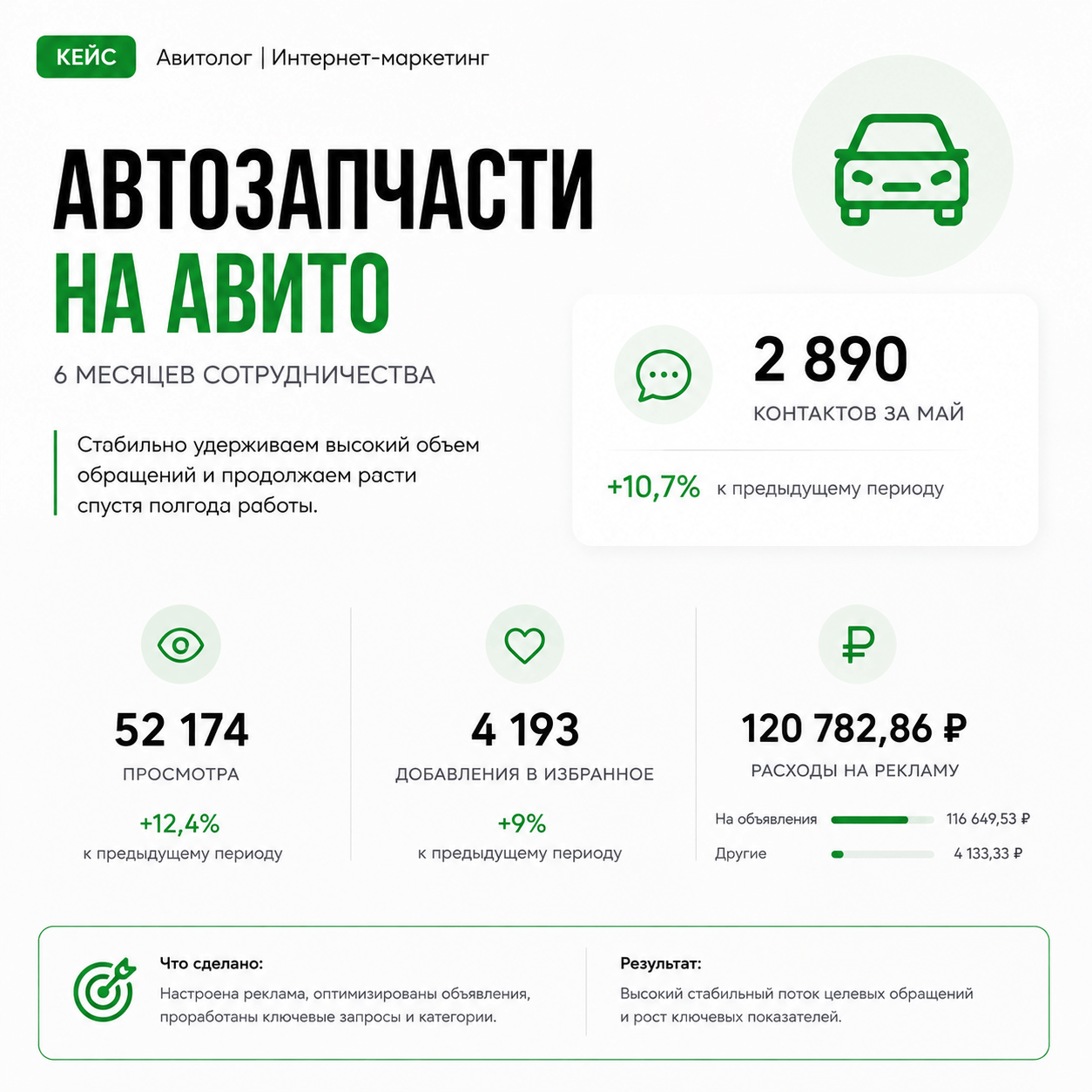 КЕЙС Авитолог | Интернет-маркетинг

АВТОЗАПЧАСТИ
НА АВИТО

6 МЕСЯЦЕВ СОТРУДНИЧЕСТВА

Стабильно удерживаем высокий объем обращений и продолжаем расти спустя полгода работы.

2 890
КОНТАКТОВ ЗА МАЙ

+10,7% к предыдущему периоду

52 174
ПРОСМОТРА
+12,4%
к предыдущему периоду

4 193
ДОБАВЛЕНИЯ В ИЗБРАННОЕ
+9%
к предыдущему периоду

120 782,86 ₽
РАСХОДЫ НА РЕКЛАМУ
На объявления 116 649,53 ₽
Другие 4 133,33 ₽

Что сделано:
Настроена реклама, оптимизированы объявления, проработаны ключевые запросы и категории.

Результат:
Высокий стабильный поток целевых обращений и рост ключевых показателей.